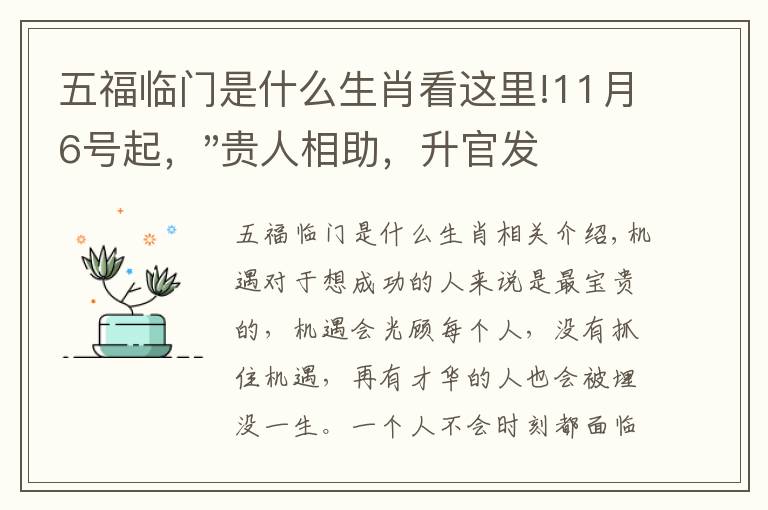 五福临门是什么生肖看这里!11月6号起，”贵人相助，升官发

五福临门是什么生肖相关介绍，机遇对于想成功的人来说是最宝贵的，机遇会光顾每个人，没有抓住机遇，再有才华的人也会被埋没一生。一个人不会时刻都面临